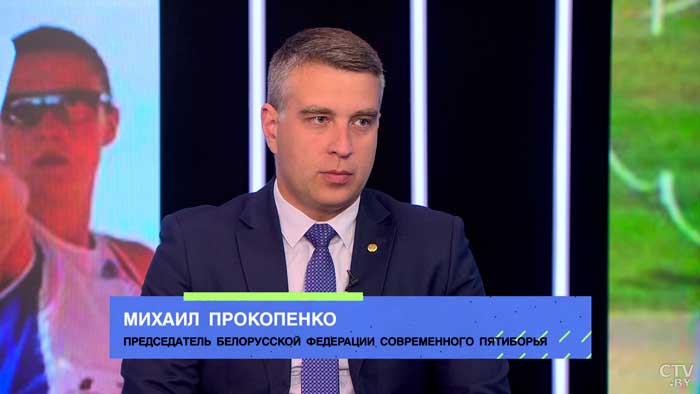 МИХАИЛ ПРОКОПЕНКО
ПРЕДСЕДАТЕЛЬ БЕЛОРУССКОЙ ФЕДЕРАЦИИ СОВРЕМЕННОГО ПЯТИБОРЬЯ

CTV.BY